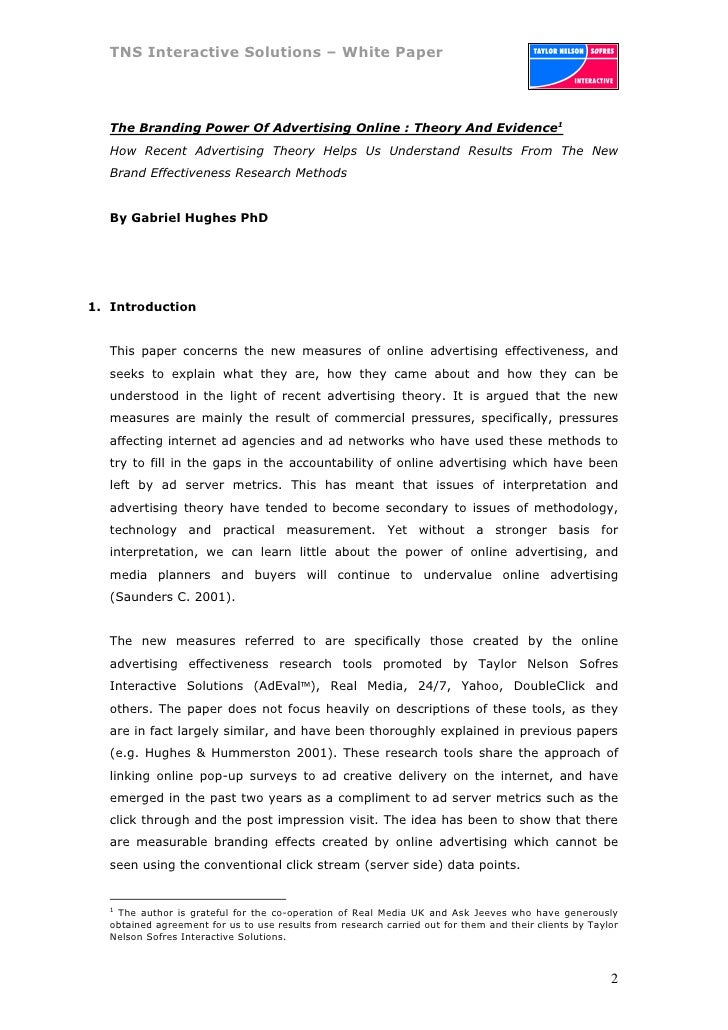 TNS Interactive Solutions – White Paper

TAYLOR NELSON SOFRES
INTERACTIVE

The Branding Power Of Advertising Online : Theory And Evidence$^1$

How Recent Advertising Theory Helps Us Understand Results From The New Brand Effectiveness Research Methods

By Gabriel Hughes PhD

1. Introduction

This paper concerns the new measures of online advertising effectiveness, and seeks to explain what they are, how they came about and how they can be understood in the light of recent advertising theory. It is argued that the new measures are mainly the result of commercial pressures, specifically, pressures affecting internet ad agencies and ad networks who have used these methods to try to fill in the gaps in the accountability of online advertising which have been left by ad server metrics. This has meant that issues of interpretation and advertising theory have tended to become secondary to issues of methodology, technology and practical measurement. Yet without a stronger basis for interpretation, we can learn little about the power of online advertising, and media planners and buyers will continue to undervalue online advertising (Saunders C. 2001).

The new measures referred to are specifically those created by the online advertising effectiveness research tools promoted by Taylor Nelson Sofres Interactive Solutions (AdEval™), Real Media, 24/7, Yahoo, DoubleClick and others. The paper does not focus heavily on descriptions of these tools, as they are in fact largely similar, and have been thoroughly explained in previous papers (e.g. Hughes & Hummerston 2001). These research tools share the approach of linking online pop-up surveys to ad creative delivery on the internet, and have emerged in the past two years as a compliment to ad server metrics such as the click through and the post impression visit. The idea has been to show that there are measurable branding effects created by online advertising which cannot be seen using the conventional click stream (server side) data points.

$^1$ The author is grateful for the co-operation of Real Media UK and Ask Jeeves who have generously obtained agreement for us to use results from research carried out for them and their clients by Taylor Nelson Sofres Interactive Solutions.

2